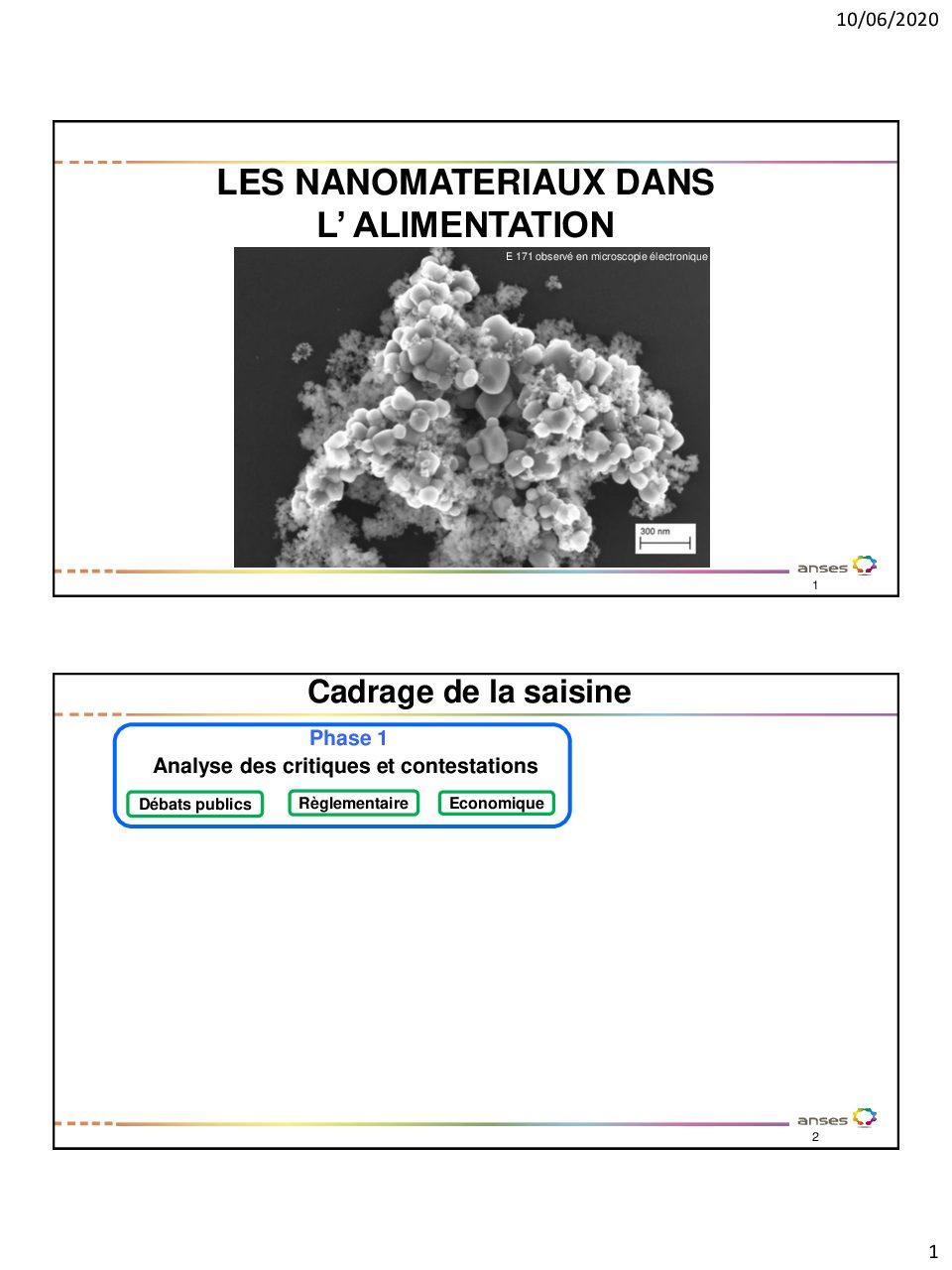 10/06/2020

LES NANOMATERIAUX DANS L' ALIMENTATION

E 171 observé en microscopie électronique

300 nm

anses

1

Cadrage de la saisine

Phase 1

Analyse des critiques et contestations

Débats publics

Règlementaire

Economique

anses

2

1